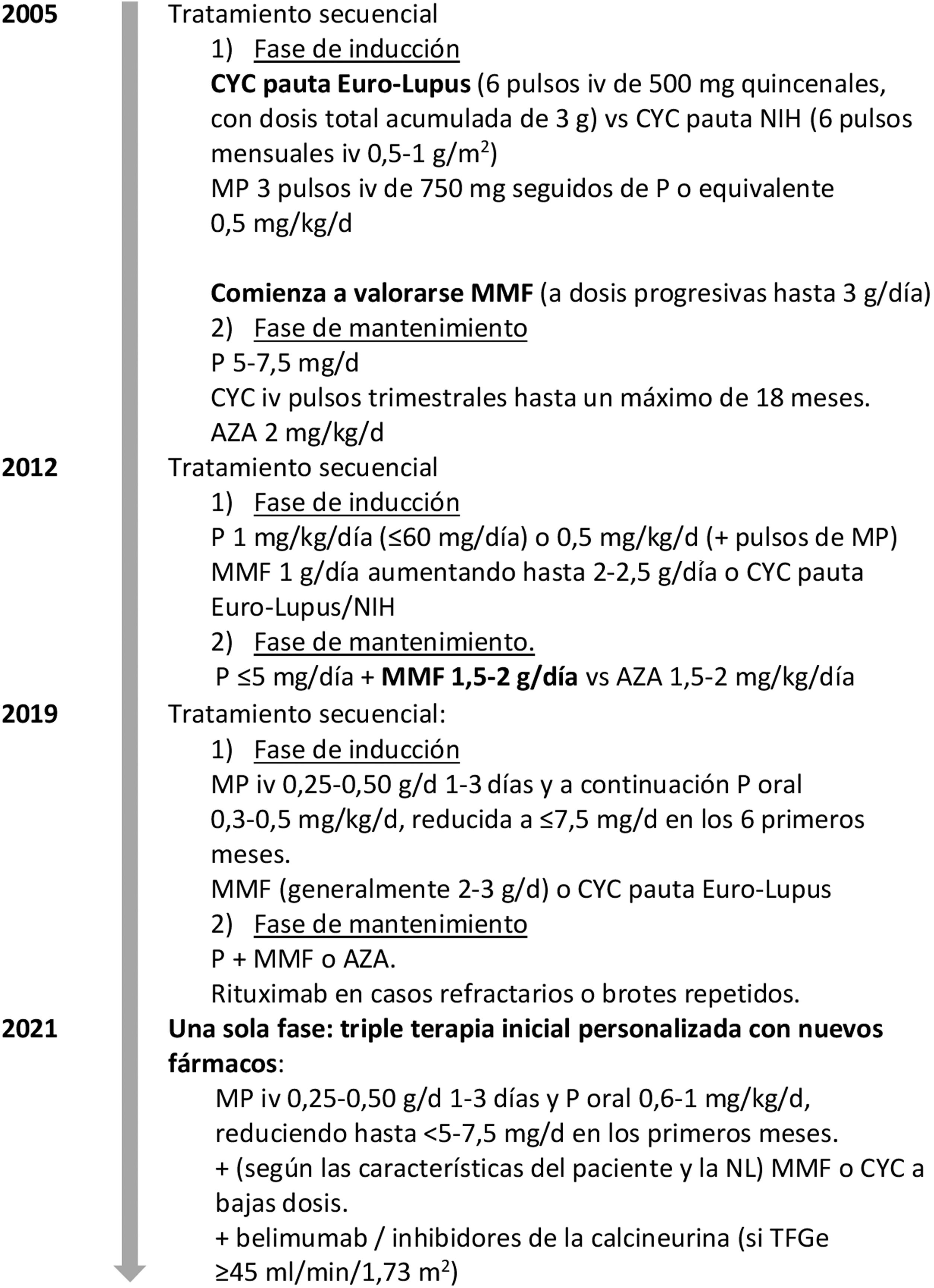 2005

Tratamiento secuencial

1) Fase de inducción

CYC pauta Euro-Lupus (6 pulsos iv de 500 mg quincenales, con dosis total acumulada de 3 g) vs CYC pauta NIH (6 pulsos mensuales iv 0,5-1 g/m$^2$)

MP 3 pulsos iv de 750 mg seguidos de P o equivalente 0,5 mg/kg/d

Comienza a valorarse MMF (a dosis progresivas hasta 3 g/día)

2) Fase de mantenimiento

P 5-7,5 mg/d

CYC iv pulsos trimestrales hasta un máximo de 18 meses.

AZA 2 mg/kg/d

2012

Tratamiento secuencial

1) Fase de inducción

P 1 mg/kg/día (≤60 mg/día) o 0,5 mg/kg/d (+ pulsos de MP)

MMF 1 g/día aumentando hasta 2-2,5 g/día o CYC pauta Euro-Lupus/NIH

2) Fase de mantenimiento.

P ≤5 mg/día + MMF 1,5-2 g/día vs AZA 1,5-2 mg/kg/día

2019

Tratamiento secuencial:

1) Fase de inducción

MP iv 0,25-0,50 g/d 1-3 días y a continuación P oral 0,3-0,5 mg/kg/d, reducida a ≤7,5 mg/d en los 6 primeros meses.

MMF (generalmente 2-3 g/d) o CYC pauta Euro-Lupus

2) Fase de mantenimiento

P + MMF o AZA.

Rituximab en casos refractarios o brotes repetidos.

2021

Una sola fase: triple terapia inicial personalizada con nuevos fármacos:

MP iv 0,25-0,50 g/d 1-3 días y P oral 0,6-1 mg/kg/d, reduciendo hasta <5-7,5 mg/d en los primeros meses.

+ (según las características del paciente y la NL) MMF o CYC a bajas dosis.

+ belimumab / inhibidores de la calcineurina (si TFGe ≥45 ml/min/1,73 m$^2$)